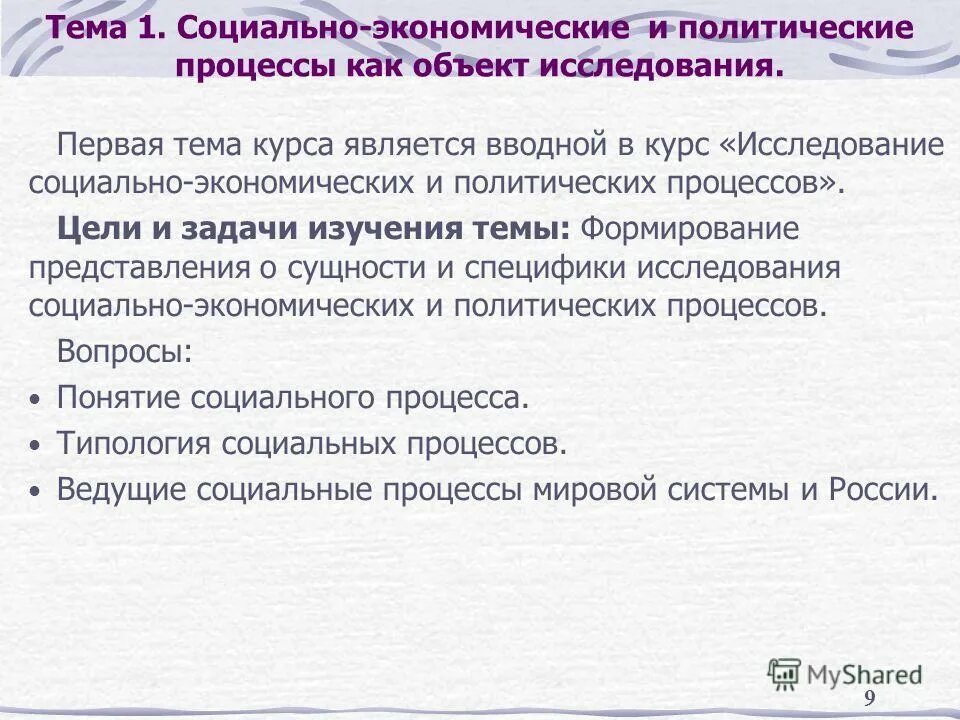 Тема 1. Социально-экономические и политические процессы как объект исследования.

Первая тема курса является вводной в курс «Исследование социально-экономических и политических процессов».

Цели и задачи изучения темы: Формирование представления о сущности и специфики исследования социально-экономических и политических процессов.

Вопросы:

• Понятие социального процесса.
• Типология социальных процессов.
• Ведущие социальные процессы мировой системы и России.

MyShared

9